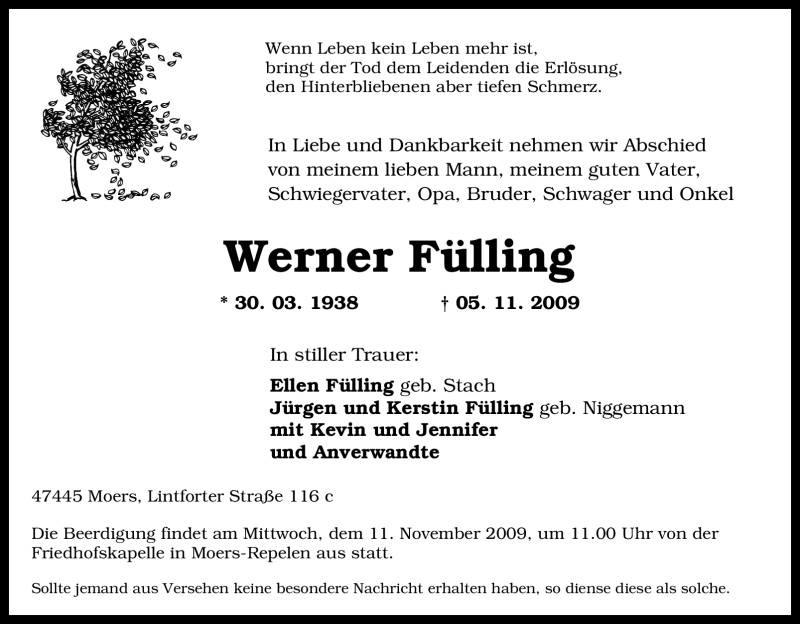 Wenn Leben kein Leben mehr ist,
bringt der Tod dem Leidenden die Erlösung,
den Hinterbliebenen aber tiefen Schmerz.

In Liebe und Dankbarkeit nehmen wir Abschied von meinem lieben Mann, meinem guten Vater, Schwiegervater, Opa, Bruder, Schwager und Onkel

Werner Fülling

* 30. 03. 1938 † 05. 11. 2009

In stiller Trauer:

Ellen Fülling geb. Stach
Jürgen und Kerstin Fülling geb. Niggemann
mit Kevin und Jennifer
und Anverwandte

47445 Moers, Lintforter Straße 116 c

Die Beerdigung findet am Mittwoch, dem 11. November 2009, um 11.00 Uhr von der Friedhofskapelle in Moers-Repelen aus statt.

Sollte jemand aus Versehen keine besondere Nachricht erhalten haben, so diense diese als solche.